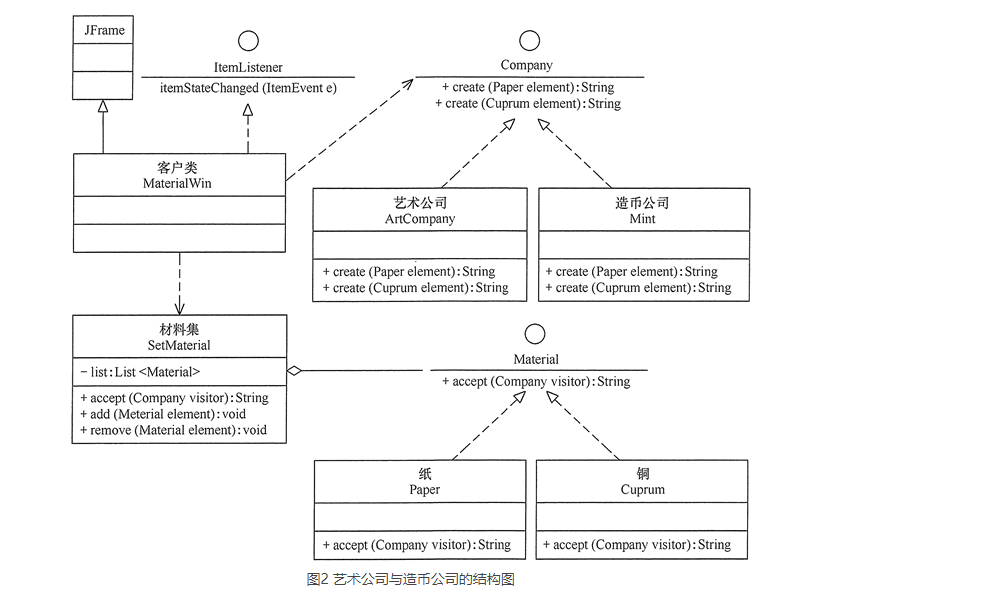 JFrame

ItemListener
itemStateChanged (ItemEvent e)

Company
+ create (Paper element):String
+ create (Cuprum element):String

客户类
MaterialWin

艺术公司
ArtCompany

+ create (Paper element):String
+ create (Cuprum element):String

造币公司
Mint

+ create (Paper element):String
+ create (Cuprum element):String

材料集
SetMaterial

− list:List <Material>

+ accept (Company visitor):String
+ add (Meterial element):void
+ remove (Material element):void

Material
+ accept (Company visitor):String

纸
Paper

+ accept (Company visitor):String

铜
Cuprum

+ accept (Company visitor):String

图2 艺术公司与造币公司的结构图